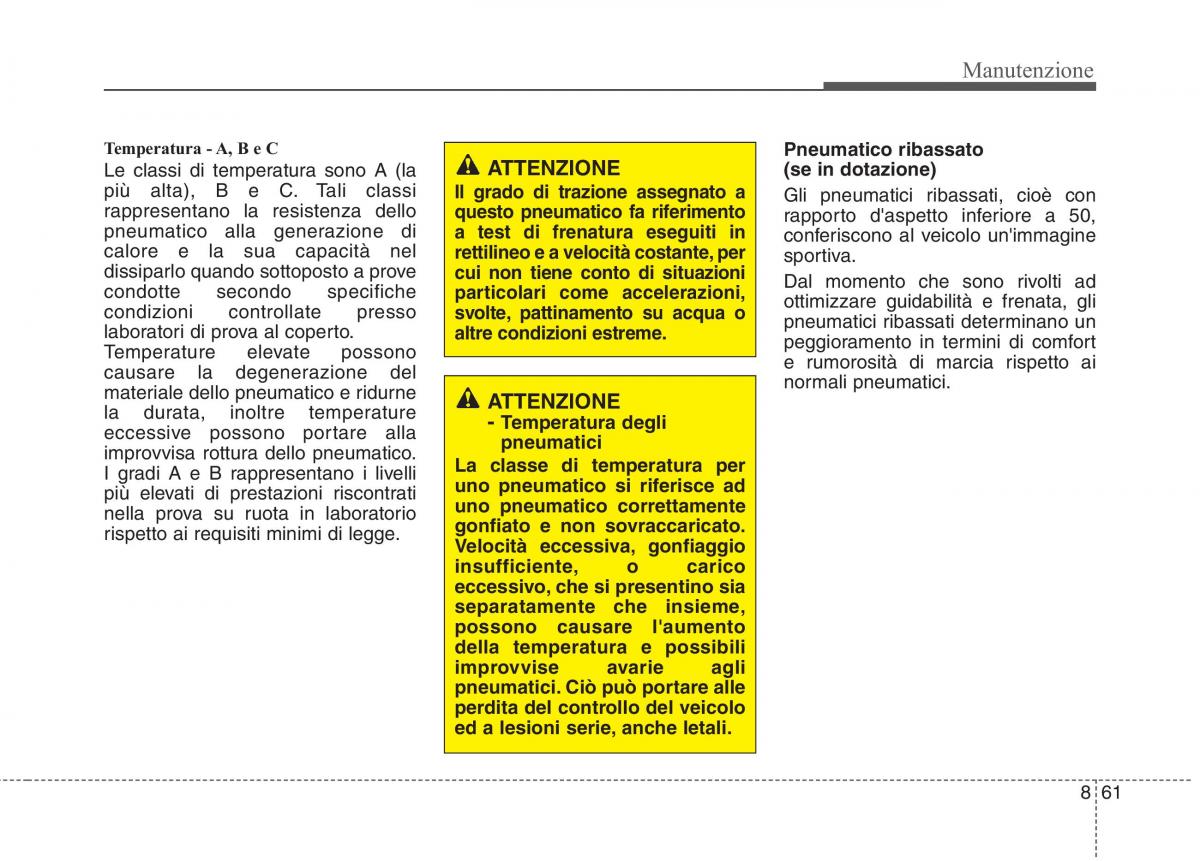 Manutenzione

Temperatura - A, B e C
Le classi di temperatura sono A (la più alta), B e C. Tali classi rappresentano la resistenza dello pneumatico alla generazione di calore e la sua capacità nel dissiparlo quando sottoposto a prove condotte secondo specifiche condizioni controllate presso laboratori di prova al coperto.
Temperature elevate possono causare la degenerazione del materiale dello pneumatico e ridurne la durata, inoltre temperature eccessive possono portare alla improvvisa rottura dello pneumatico.
I gradi A e B rappresentano i livelli più elevati di prestazioni riscontrati nella prova su ruota in laboratorio rispetto ai requisiti minimi di legge.

ATTENZIONE
Il grado di trazione assegnato a questo pneumatico fa riferimento a test di frenatura eseguiti in rettilineo e a velocità costante, per cui non tiene conto di situazioni particolari come accelerazioni, svolte, pattinamento su acqua o altre condizioni estreme.

ATTENZIONE
- Temperatura degli pneumatici
La classe di temperatura per uno pneumatico si riferisce ad uno pneumatico correttamente gonfiato e non sovraccaricato. Velocità eccessiva, gonfiaggio insufficiente, o carico eccessivo, che si presentino sia separatamente che insieme, possono causare l'aumento della temperatura e possibili improvvise avarie agli pneumatici. Ciò può portare alle perdita del controllo del veicolo ed a lesioni serie, anche letali.

Pneumatico ribassato (se in dotazione)
Gli pneumatici ribassati, cioè con rapporto d'aspetto inferiore a 50, conferiscono al veicolo un'immagine sportiva.
Dal momento che sono rivolti ad ottimizzare guidabilità e frenata, gli pneumatici ribassati determinano un peggioramento in termini di comfort e rumorosità di marcia rispetto ai normali pneumatici.

8 61